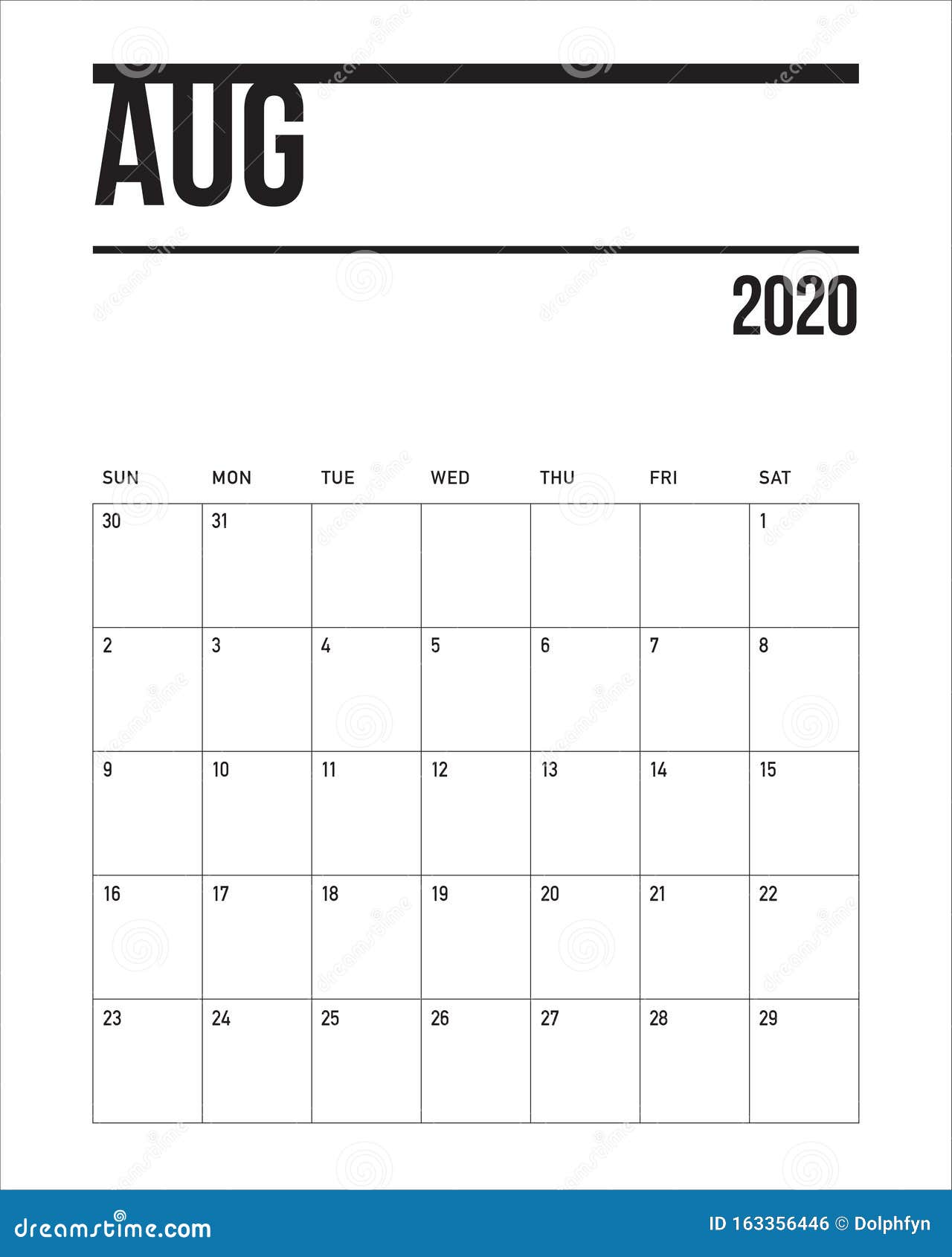 AUG

2020

| SUN | MON | TUE | WED | THU | FRI | SAT |
|---|---|---|---|---|---|---|
| 30 | 31 | | | | | 1 |
| 2 | 3 | 4 | 5 | 6 | 7 | 8 |
| 9 | 10 | 11 | 12 | 13 | 14 | 15 |
| 16 | 17 | 18 | 19 | 20 | 21 | 22 |
| 23 | 24 | 25 | 26 | 27 | 28 | 29 |

dreamstime.com

ID 163356446 © Dolphfyn